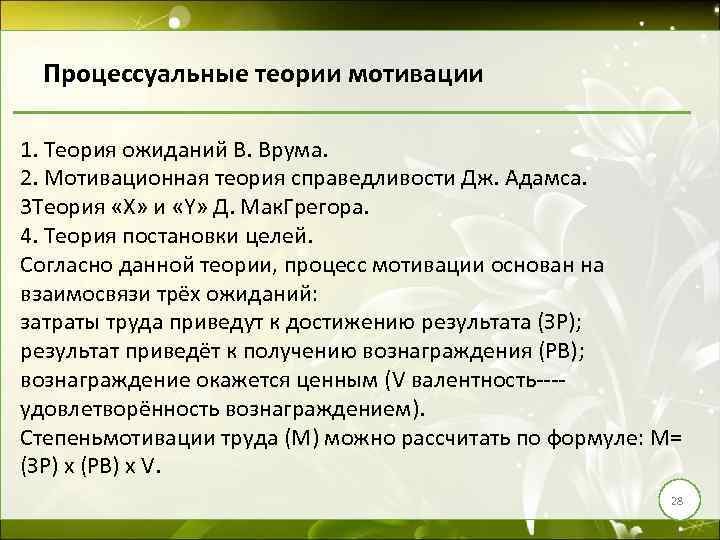 Процессуальные теории мотивации

1. Теория ожиданий В. Врума.
2. Мотивационная теория справедливости Дж. Адамса.
3Теория «X» и «Y» Д. МакГрегора.
4. Теория постановки целей.
Согласно данной теории, процесс мотивации основан на взаимосвязи трёх ожиданий:
затраты труда приведут к достижению результата (ЗР);
результат приведёт к получению вознаграждения (РВ);
вознаграждение окажется ценным (V валентность----удовлетворённость вознаграждением).
Степеньмотивации труда (М) можно рассчитать по формуле: М= (ЗР) х (РВ) х V.

28